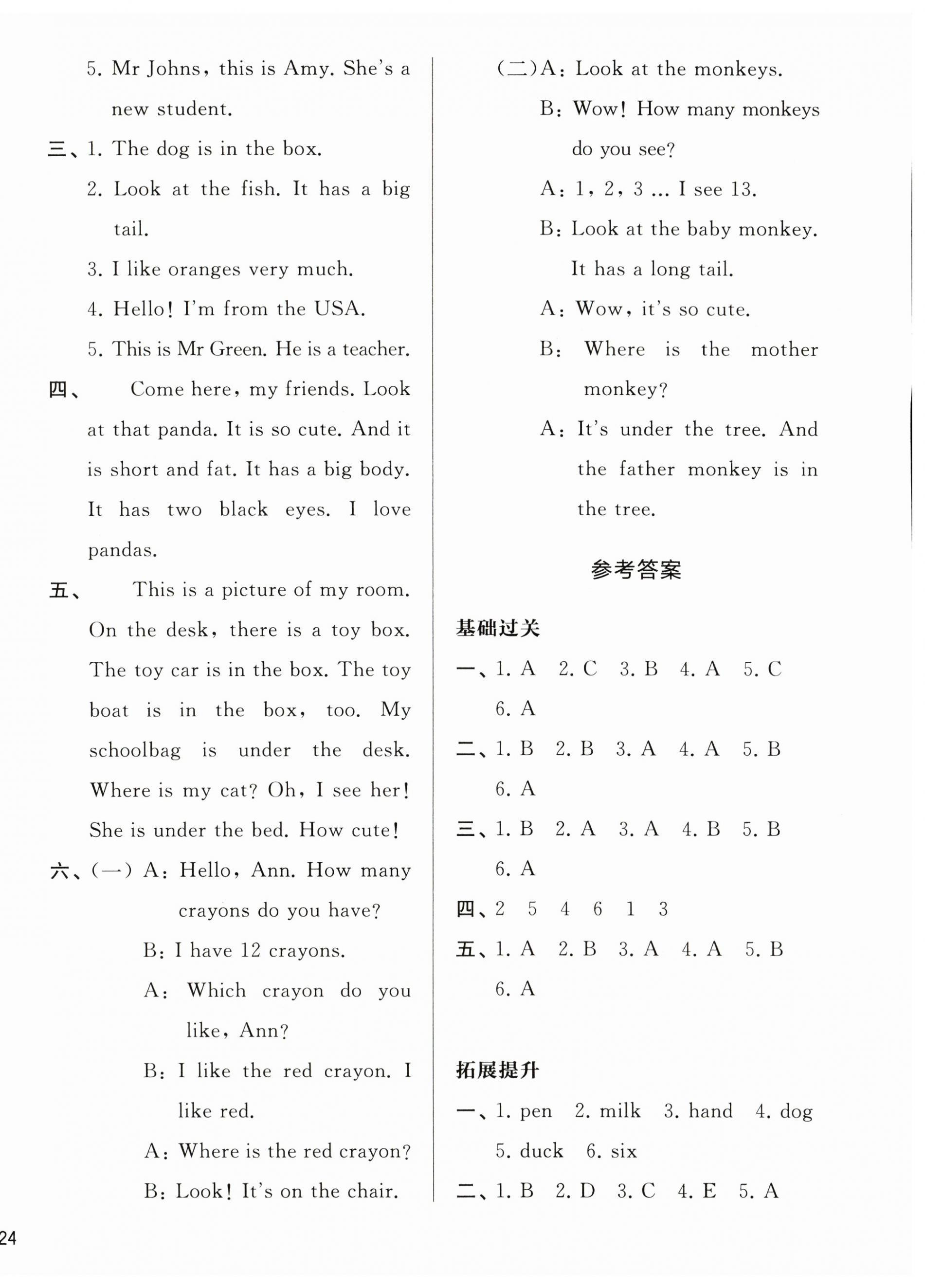 5. Mr Johns, this is Amy. She's a new student.

三、1. The dog is in the box.

2. Look at the fish. It has a big tail.

3. I like oranges very much.

4. Hello! I'm from the USA.

5. This is Mr Green. He is a teacher.

四、 Come here, my friends. Look at that panda. It is so cute. And it is short and fat. It has a big body. It has two black eyes. I love pandas.

五、 This is a picture of my room. On the desk, there is a toy box. The toy car is in the box. The toy boat is in the box, too. My schoolbag is under the desk. Where is my cat? Oh, I see her! She is under the bed. How cute!

六、(一) A: Hello, Ann. How many crayons do you have?

B: I have 12 crayons.

A: Which crayon do you like, Ann?

B: I like the red crayon. I like red.

A: Where is the red crayon?

B: Look! It's on the chair.

(二)A: Look at the monkeys.

B: Wow! How many monkeys do you see?

A: 1, 2, 3 ... I see 13.

B: Look at the baby monkey. It has a long tail.

A: Wow, it's so cute.

B: Where is the mother monkey?

A: It's under the tree. And the father monkey is in the tree.

参考答案

基础过关

一、1. A 2. C 3. B 4. A 5. C 6. A

二、1. B 2. B 3. A 4. A 5. B 6. A

三、1. B 2. A 3. A 4. B 5. B 6. A

四、2 5 4 6 1 3

五、1. A 2. B 3. A 4. A 5. B 6. A

拓展提升

一、1. pen 2. milk 3. hand 4. dog 5. duck 6. six

二、1. B 2. D 3. C 4. E 5. A

24